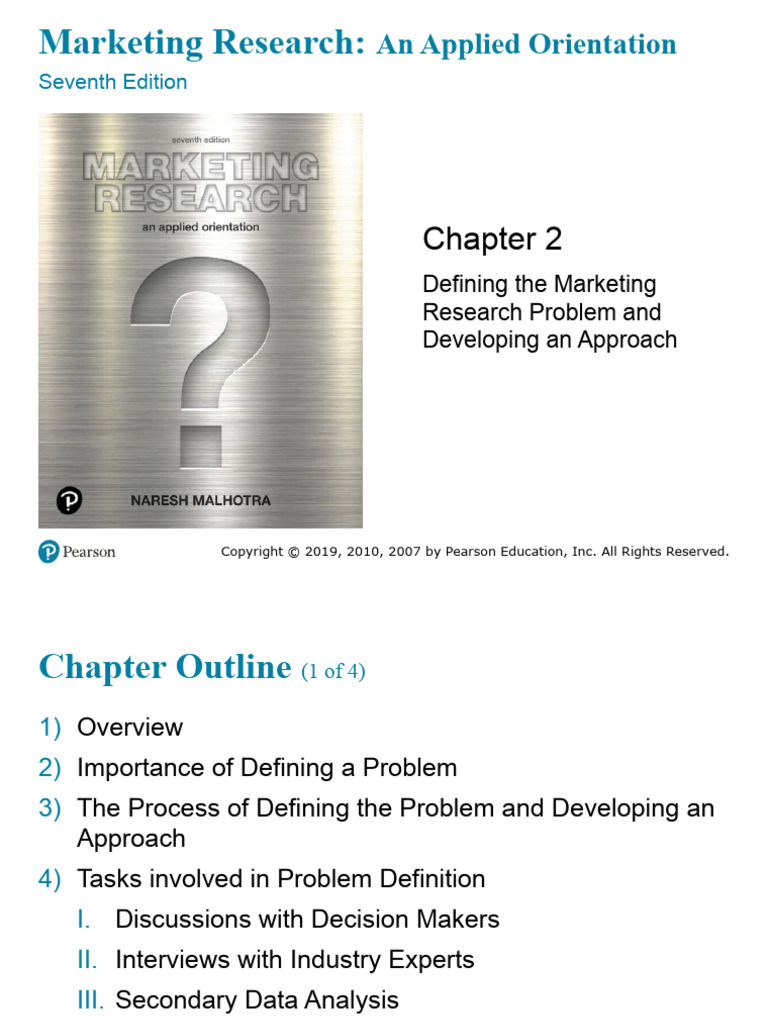 Marketing Research: An Applied Orientation
Seventh Edition

seventh edition
MARKETING RESEARCH
an applied orientation
?
NARESH MALHOTRA

Chapter 2

Defining the Marketing Research Problem and Developing an Approach

Pearson Copyright © 2019, 2010, 2007 by Pearson Education, Inc. All Rights Reserved.

Chapter Outline (1 of 4)

1) Overview
2) Importance of Defining a Problem
3) The Process of Defining the Problem and Developing an Approach
4) Tasks involved in Problem Definition
I. Discussions with Decision Makers
II. Interviews with Industry Experts
III. Secondary Data Analysis